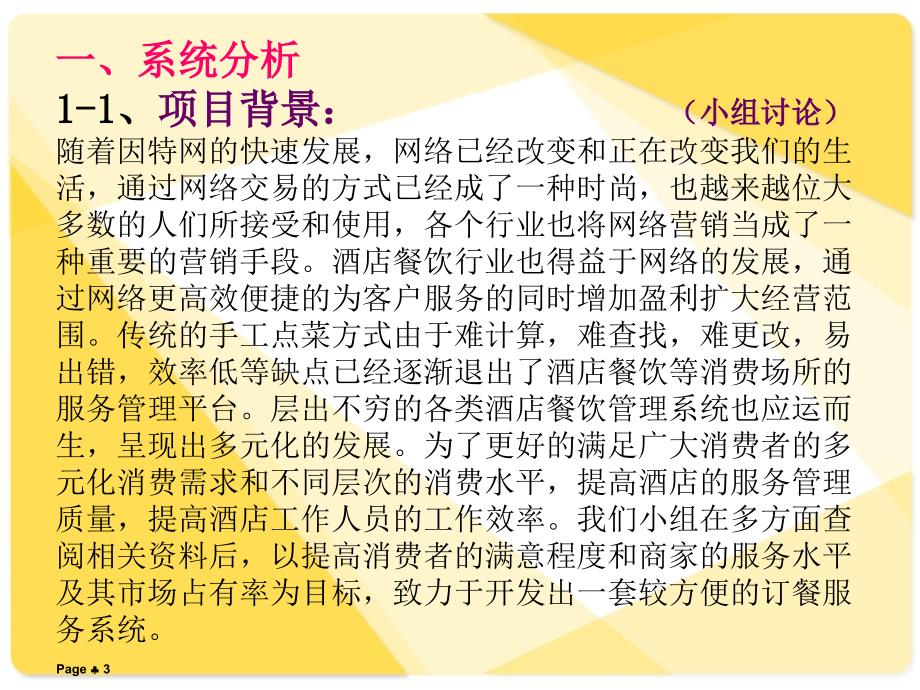 一、系统分析

1-1、项目背景： （小组讨论）

随着因特网的快速发展，网络已经改变和正在改变我们的生活，通过网络交易的方式已经成了一种时尚，也越来越位大多数的人们所接受和使用，各个行业也将网络营销当成了一种重要的营销手段。酒店餐饮行业也得益于网络的发展，通过网络更高效便捷的为客户服务的同时增加盈利扩大经营范围。传统的手工点菜方式由于难计算，难查找，难更改，易出错，效率低等缺点已经逐渐退出了酒店餐饮等消费场所的服务管理平台。层出不穷的各类酒店餐饮管理系统也应运而生，呈现出多元化的发展。为了更好的满足广大消费者的多元化消费需求和不同层次的消费水平，提高酒店的服务管理质量，提高酒店工作人员的工作效率。我们小组在多方面查阅相关资料后，以提高消费者的满意程度和商家的服务水平及其市场占有率为目标，致力于开发出一套较方便的订餐服务系统。

Page ♣ 3